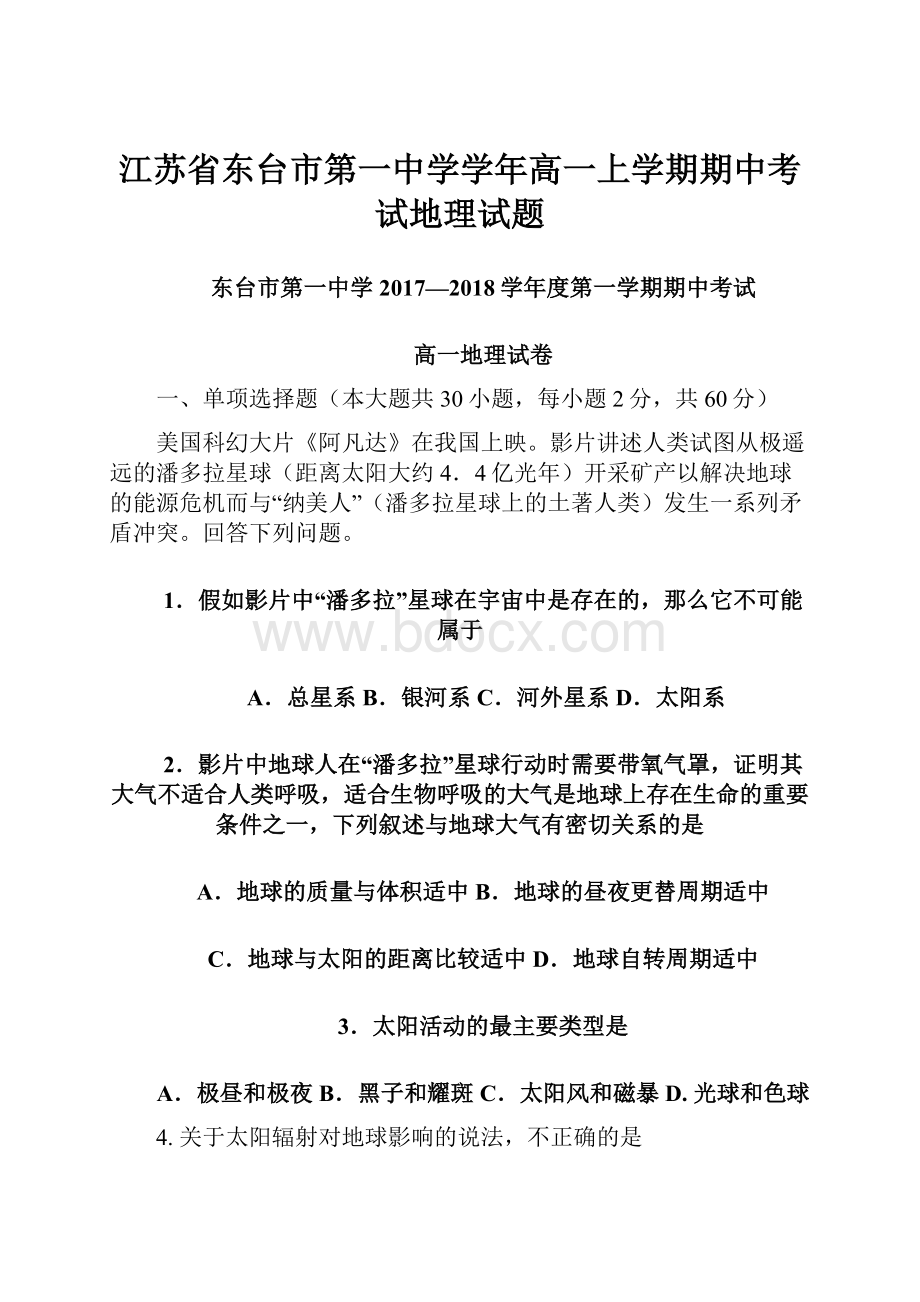 江苏省东台市第一中学学年高一上学期期中考试地理试题

东台市第一中学 2017—2018 学年度第一学期期中考试

高一地理试卷

一、单项选择题（本大题共 30 小题，每小题 2 分，共 60 分）

美国科幻大片《阿凡达》在我国上映。影片讲述人类试图从极遥远的潘多拉星球（距离太阳大约 4．4 亿光年）开采矿产以解决地球的能源危机而与“纳美人”（潘多拉星球上的土著人类）发生一系列矛盾冲突。回答下列问题。

1．假如影片中“潘多拉”星球在宇宙中是存在的，那么它不可能属于

www.bdocx.com

A．总星系 B．银河系 C．河外星系 D．太阳系

2．影片中地球人在“潘多拉”星球行动时需要带氧气罩，证明其大气不适合人类呼吸，适合生物呼吸的大气是地球上存在生命的重要条件之一，下列叙述与地球大气有密切关系的是

A．地球的质量与体积适中 B．地球的昼夜更替周期适中

C．地球与太阳的距离比较适中 D．地球自转周期适中

3．太阳活动的最主要类型是

A．极昼和极夜 B．黑子和耀斑 C．太阳风和磁暴 D. 光球和色球

4. 关于太阳辐射对地球影响的说法，不正确的是